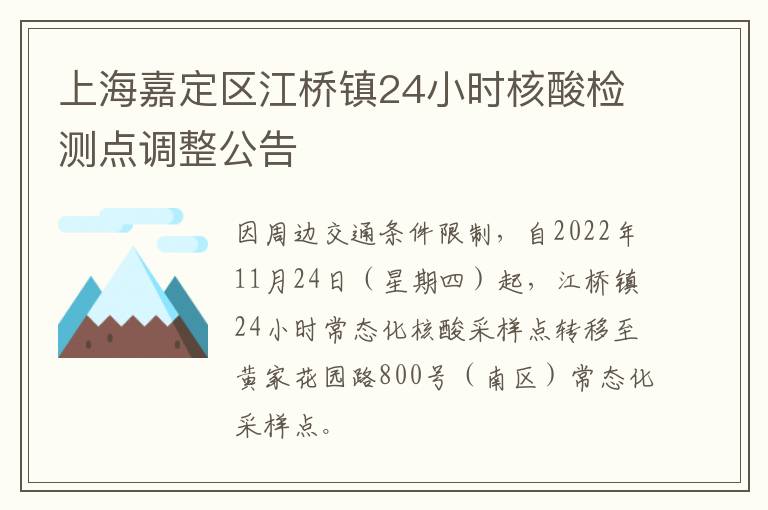 上海嘉定区江桥镇24小时核酸检测点调整公告

因周边交通条件限制，自2022年11月24日（星期四）起，江桥镇24小时常态化核酸采样点转移至黄家花园路800号（南区）常态化采样点。